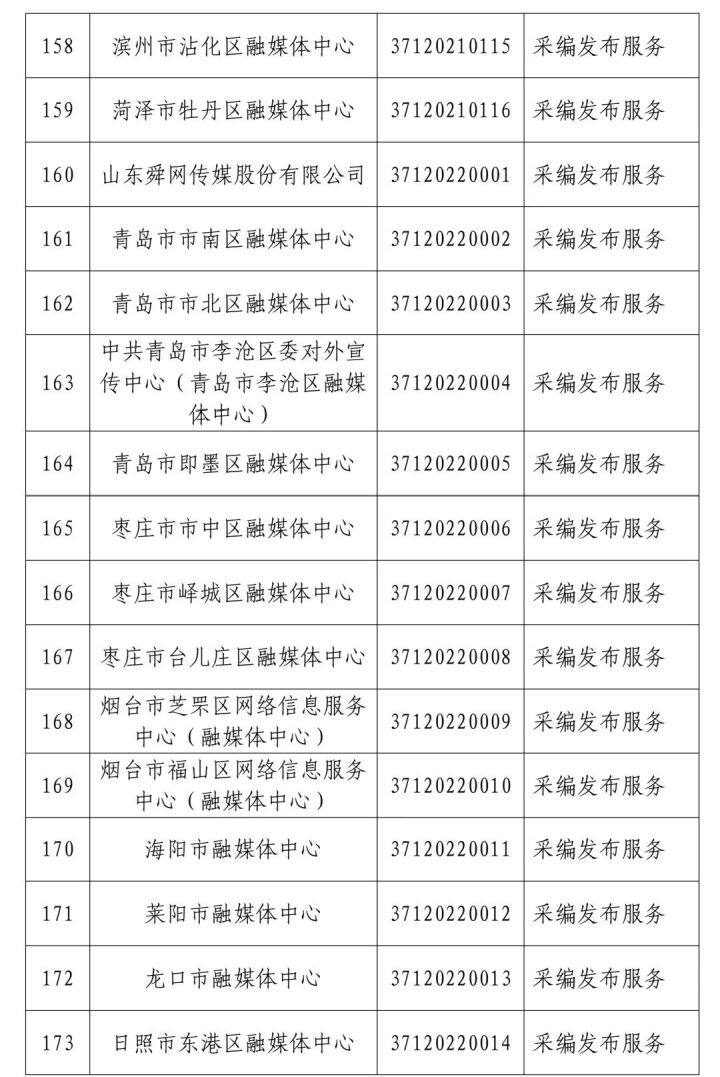 | 158 | 滨州市沾化区融媒体中心 | 37120210115 | 采编发布服务 |
|---|---|---|---|
| 159 | 菏泽市牡丹区融媒体中心 | 37120210116 | 采编发布服务 |
| 160 | 山东舜网传媒股份有限公司 | 37120220001 | 采编发布服务 |
| 161 | 青岛市市南区融媒体中心 | 37120220002 | 采编发布服务 |
| 162 | 青岛市市北区融媒体中心 | 37120220003 | 采编发布服务 |
| 163 | 中共青岛市李沧区委对外宣传中心（青岛市李沧区融媒体中心） | 37120220004 | 采编发布服务 |
| 164 | 青岛市即墨区融媒体中心 | 37120220005 | 采编发布服务 |
| 165 | 枣庄市市中区融媒体中心 | 37120220006 | 采编发布服务 |
| 166 | 枣庄市峄城区融媒体中心 | 37120220007 | 采编发布服务 |
| 167 | 枣庄市台儿庄区融媒体中心 | 37120220008 | 采编发布服务 |
| 168 | 烟台市芝罘区网络信息服务中心（融媒体中心） | 37120220009 | 采编发布服务 |
| 169 | 烟台市福山区网络信息服务中心（融媒体中心） | 37120220010 | 采编发布服务 |
| 170 | 海阳市融媒体中心 | 37120220011 | 采编发布服务 |
| 171 | 莱阳市融媒体中心 | 37120220012 | 采编发布服务 |
| 172 | 龙口市融媒体中心 | 37120220013 | 采编发布服务 |
| 173 | 日照市东港区融媒体中心 | 37120220014 | 采编发布服务 |